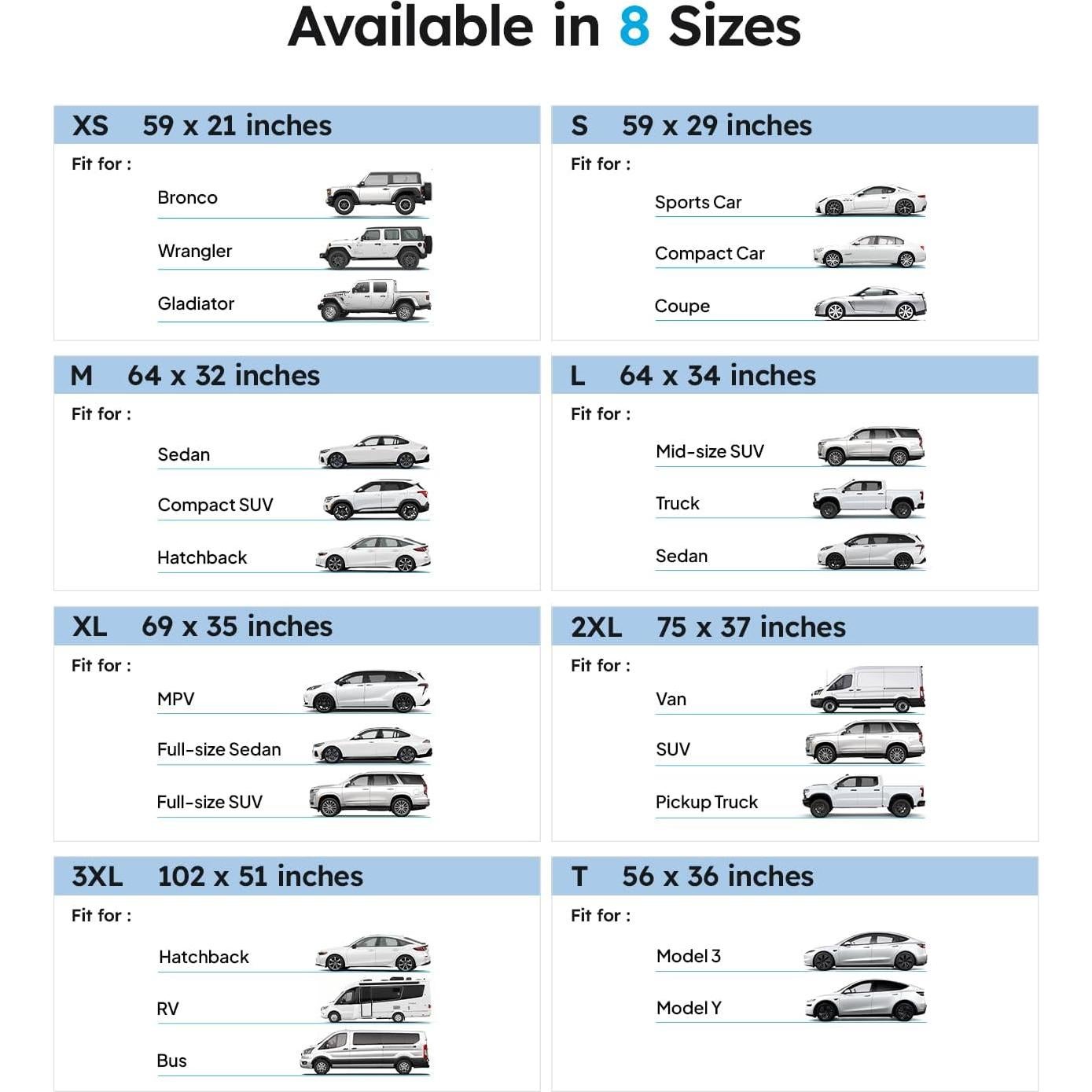 Available in 8 Sizes

XS 59 x 21 inches
Fit for :
Bronco
Wrangler
Gladiator

S 59 x 29 inches
Fit for :
Sports Car
Compact Car
Coupe

M 64 x 32 inches
Fit for :
Sedan
Compact SUV
Hatchback

L 64 x 34 inches
Fit for :
Mid-size SUV
Truck
Sedan

XL 69 x 35 inches
Fit for :
MPV
Full-size Sedan
Full-size SUV

2XL 75 x 37 inches
Fit for :
Van
SUV
Pickup Truck

3XL 102 x 51 inches
Fit for :
Hatchback
RV
Bus

T 56 x 36 inches
Fit for :
Model 3
Model Y